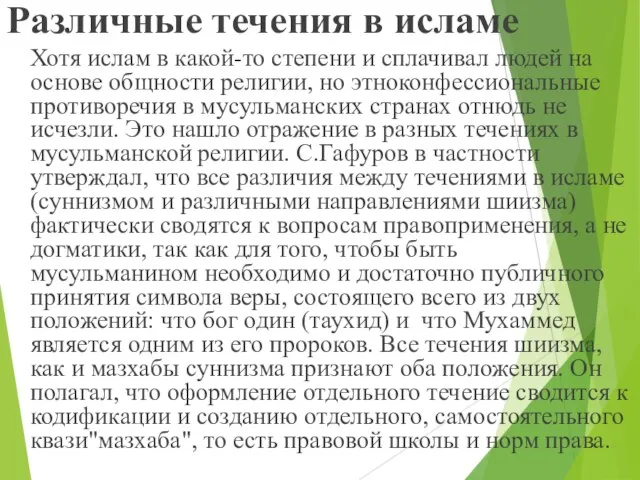 Различные течения в исламе

Хотя ислам в какой-то степени и сплачивал людей на основе общности религии, но этноконфессиональные противоречия в мусульманских странах отнюдь не исчезли. Это нашло отражение в разных течениях в мусульманской религии. С.Гафуров в частности утверждал, что все различия между течениями в исламе (суннизмом и различными направлениями шиизма) фактически сводятся к вопросам правоприменения, а не догматики, так как для того, чтобы быть мусульманином необходимо и достаточно публичного принятия символа веры, состоящего всего из двух положений: что бог один (таухид) и что Мухаммед является одним из его пророков. Все течения шиизма, как и мазхабы суннизма признают оба положения. Он полагал, что оформление отдельного течение сводится к кодификации и созданию отдельного, самостоятельного квази"мазхаба", то есть правовой школы и норм права.